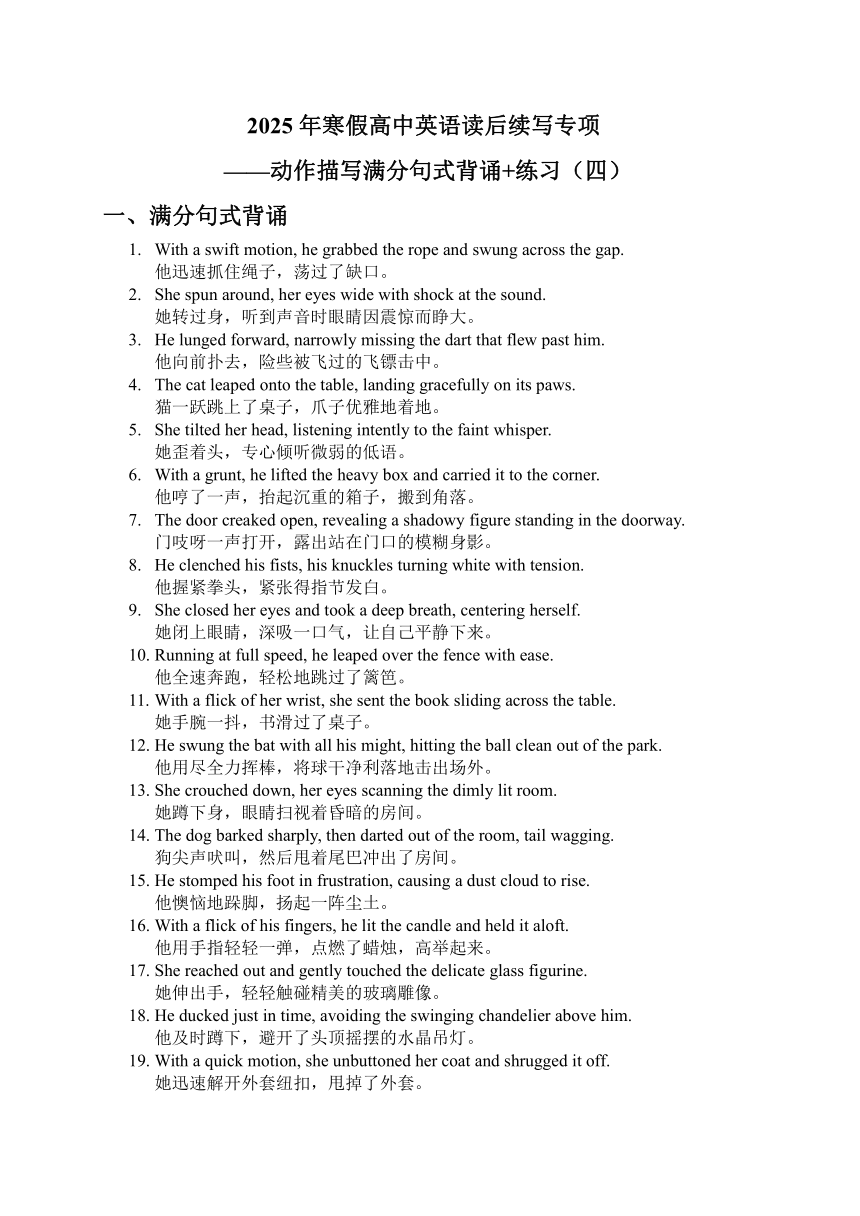 2025 年寒假高中英语读后续写专项

——动作描写满分句式背诵+练习（四）

一、满分句式背诵

1. With a swift motion, he grabbed the rope and swung across the gap.
他迅速抓住绳子，荡过了缺口。
2. She spun around, her eyes wide with shock at the sound.
她转过身，听到声音时眼睛因震惊而睁大。
3. He lunged forward, narrowly missing the dart that flew past him.
他向前扑去，险些被飞过的飞镖击中。
4. The cat leaped onto the table, landing gracefully on its paws.
猫一跃跳上了桌子，爪子优雅地着地。
5. She tilted her head, listening intently to the faint whisper.
她歪着头，专心倾听微弱的低语。
6. With a grunt, he lifted the heavy box and carried it to the corner.
他哼了一声，抬起沉重的箱子，搬到角落。
7. The door creaked open, revealing a shadowy figure standing in the doorway.
门吱呀一声打开，露出站在门口的模糊身影。
8. He clenched his fists, his knuckles turning white with tension.
他握紧拳头，紧张得指节发白。
9. She closed her eyes and took a deep breath, centering herself.
她闭上眼睛，深吸一口气，让自己平静下来。
10. Running at full speed, he leaped over the fence with ease.
他全速奔跑，轻松地跳过了篱笆。
11. With a flick of her wrist, she sent the book sliding across the table.
她手腕一抖，书滑过了桌子。
12. He swung the bat with all his might, hitting the ball clean out of the park.
他用尽全力挥棒，将球干净利落地击出场外。
13. She crouched down, her eyes scanning the dimly lit room.
她蹲下身，眼睛扫视着昏暗的房间。
14. The dog barked sharply, then darted out of the room, tail wagging.
狗尖声吠叫，然后甩着尾巴冲出了房间。
15. He stomped his foot in frustration, causing a dust cloud to rise.
他懊恼地跺脚，扬起一阵尘土。
16. With a flick of his fingers, he lit the candle and held it aloft.
他用手指轻轻一弹，点燃了蜡烛，高举起来。
17. She reached out and gently touched the delicate glass figurine.
她伸出手，轻轻触碰精美的玻璃雕像。
18. He ducked just in time, avoiding the swinging chandelier above him.
他及时蹲下，避开了头顶摇摆的水晶吊灯。
19. With a quick motion, she unbuttoned her coat and shrugged it off.
她迅速解开外套纽扣，甩掉了外套。